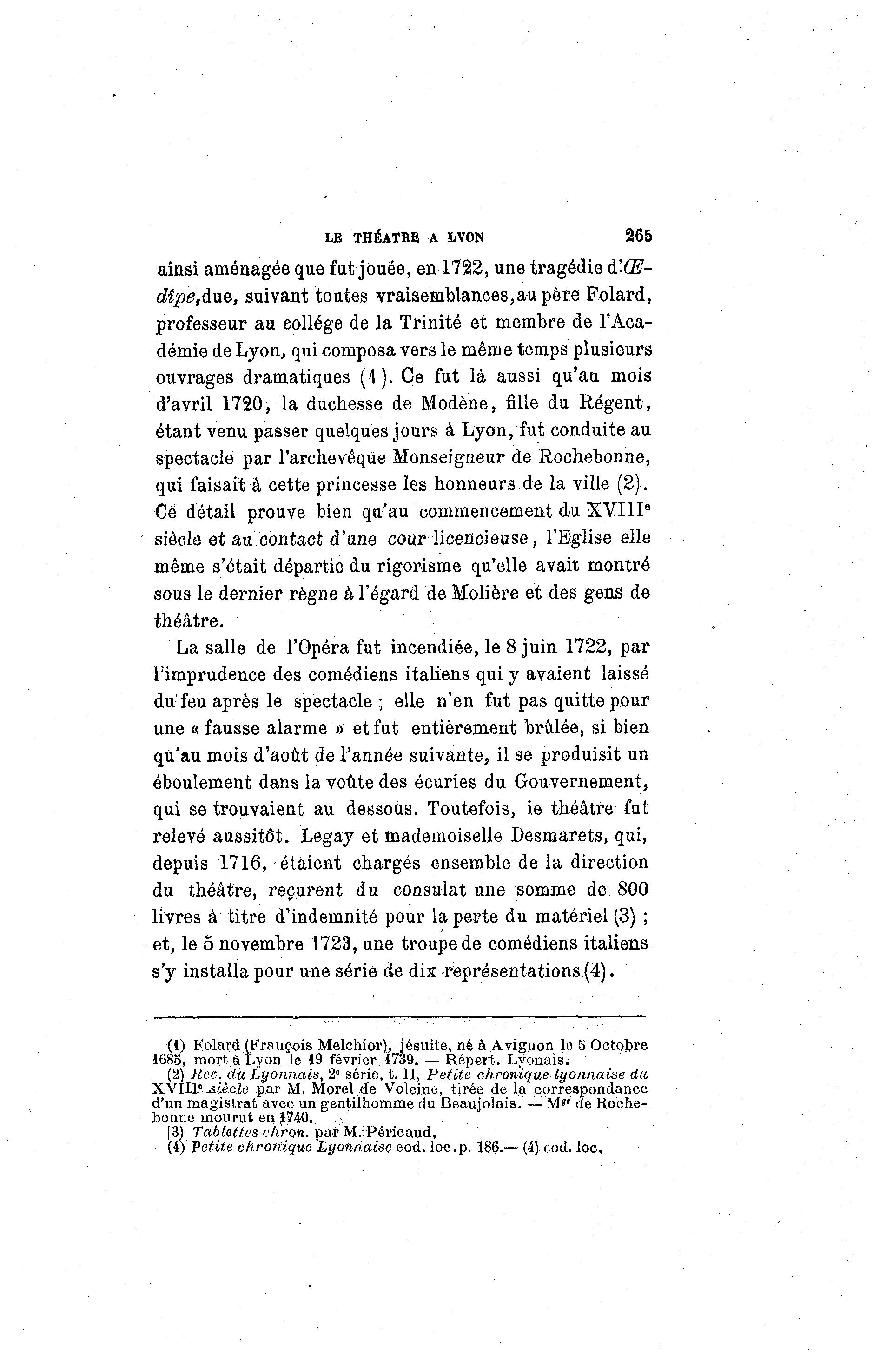 LE THÉATRE A LYON 265

ainsi aménagée que fut jouée, en 1722, une tragédie d'Œdipe, due, suivant toutes vraisemblances, au père Folard, professeur au collége de la Trinité et membre de l'Académie de Lyon, qui composa vers le même temps plusieurs ouvrages dramatiques (1). Ce fut là aussi qu'au mois d'avril 1720, la duchesse de Modène, fille du Régent, étant venu passer quelques jours à Lyon, fut conduite au spectacle par l'archevêque Monseigneur de Rochebonne, qui faisait à cette princesse les honneurs de la ville (2). Ce détail prouve bien qu'au commencement du XVIIIe siècle et au contact d'une cour licencieuse, l'Eglise elle même s'était départie du rigorisme qu'elle avait montré sous le dernier règne à l'égard de Molière et des gens de théâtre.

La salle de l'Opéra fut incendiée, le 8 juin 1722, par l'imprudence des comédiens italiens qui y avaient laissé du feu après le spectacle ; elle n'en fut pas quitte pour une « fausse alarme » et fut entièrement brûlée, si bien qu'au mois d'août de l'année suivante, il se produisit un éboulement dans la voûte des écuries du Gouvernement, qui se trouvaient au dessous. Toutefois, ie théâtre fut relevé aussitôt. Legay et mademoiselle Desmarets, qui, depuis 1716, étaient chargés ensemble de la direction du théâtre, reçurent du consulat une somme de 800 livres à titre d'indemnité pour la perte du matériel (3) ; et, le 5 novembre 1723, une troupe de comédiens italiens s'y installa pour une série de dix représentations (4).

(1) Folard (François Melchior), jésuite, né à Avignon le 5 Octobre 1685, mort à Lyon le 19 février 1739. — Répert. Lyonais.
(2) Rev. du Lyonnais, 2e série, t. II, Petite chronique lyonnaise du XVIIIe siècle par M. Morel de Voleine, tirée de la correspondance d'un magistrat avec un gentilhomme du Beaujolais. — Mgr de Rochebonne mourut en 1740.
(3) Tablettes chron. par M. Péricaud,
(4) Petite chronique Lyonnaise eod. loc. p. 186.— (4) eod. loc.